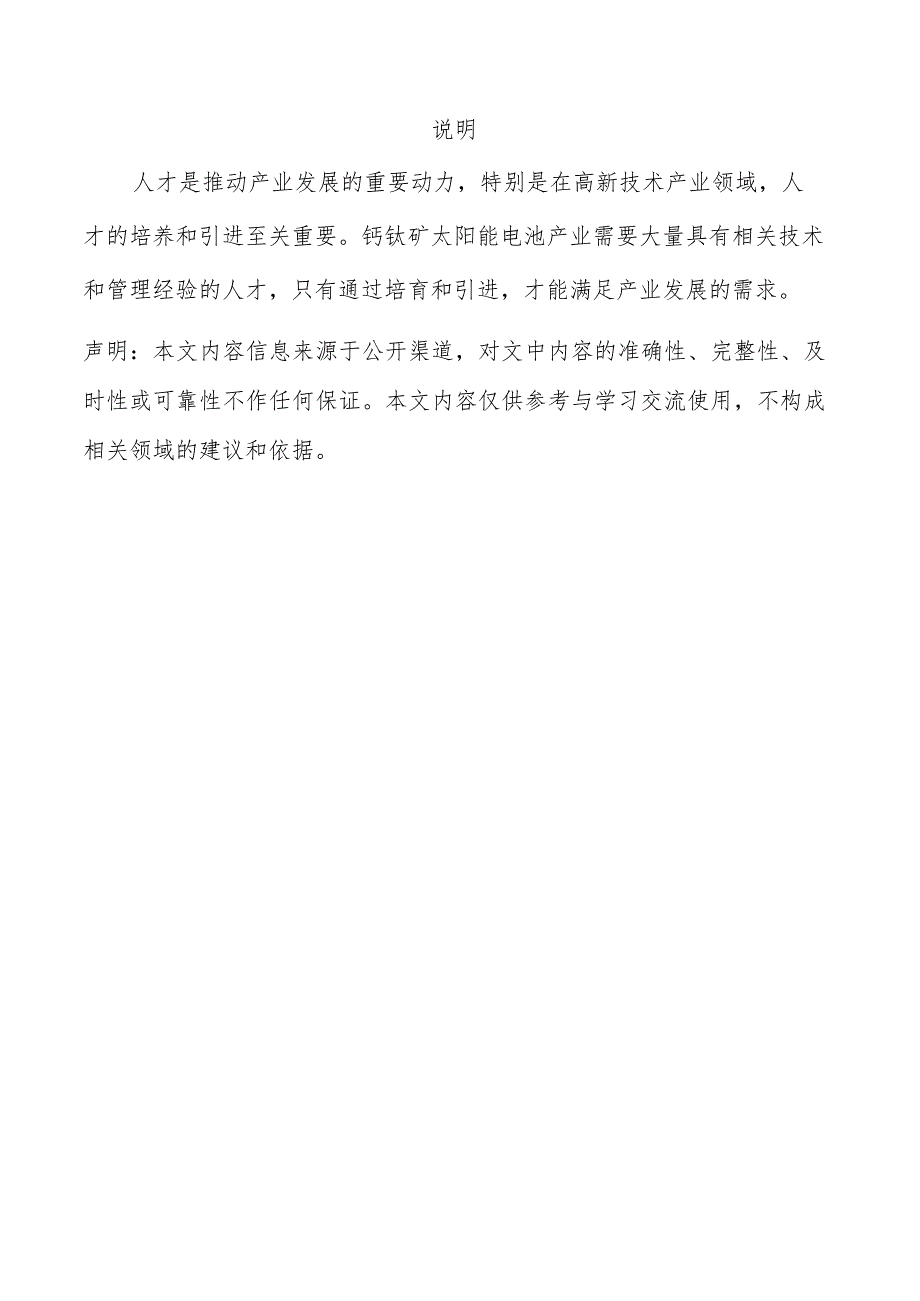 说明

人才是推动产业发展的重要动力，特别是在高新技术产业领域，人才的培养和引进至关重要。钙钛矿太阳能电池产业需要大量具有相关技术和管理经验的人才，只有通过培育和引进，才能满足产业发展的需求。

声明：本文内容信息来源于公开渠道，对文中内容的准确性、完整性、及时性或可靠性不作任何保证。本文内容仅供参考与学习交流使用，不构成相关领域的建议和依据。